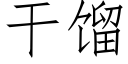 干馏